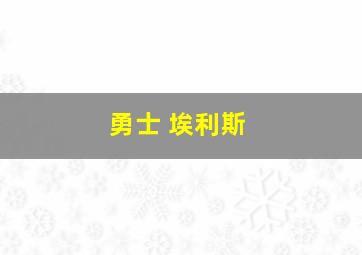 勇士 埃利斯